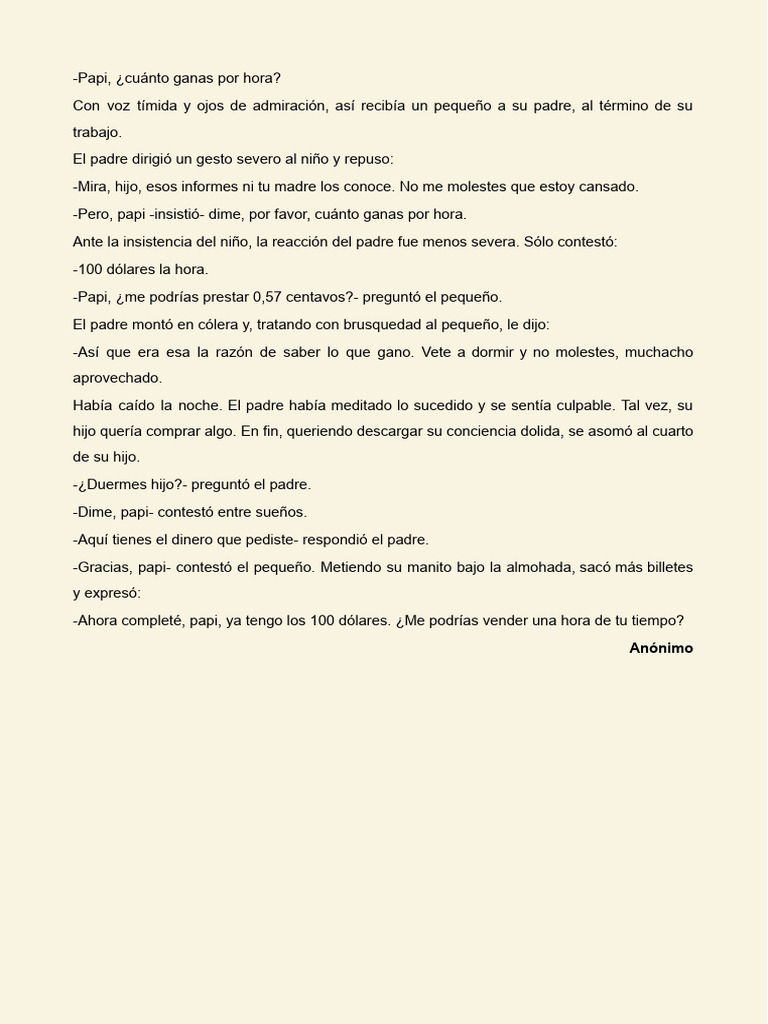 -Papi, ¿cuánto ganas por hora?

Con voz tímida y ojos de admiración, así recibía un pequeño a su padre, al término de su trabajo.

El padre dirigió un gesto severo al niño y repuso:

-Mira, hijo, esos informes ni tu madre los conoce. No me molestes que estoy cansado.

-Pero, papi -insistió- dime, por favor, cuánto ganas por hora.

Ante la insistencia del niño, la reacción del padre fue menos severa. Sólo contestó:

-100 dólares la hora.

-Papi, ¿me podrías prestar 0,57 centavos?- preguntó el pequeño.

El padre montó en cólera y, tratando con brusquedad al pequeño, le dijo:

-Así que era esa la razón de saber lo que gano. Vete a dormir y no molestes, muchacho aprovechado.

Había caído la noche. El padre había meditado lo sucedido y se sentía culpable. Tal vez, su hijo quería comprar algo. En fin, queriendo descargar su conciencia dolida, se asomó al cuarto de su hijo.

-¿Duermes hijo?- preguntó el padre.

-Dime, papi- contestó entre sueños.

-Aquí tienes el dinero que pediste- respondió el padre.

-Gracias, papi- contestó el pequeño. Metiendo su manito bajo la almohada, sacó más billetes y expresó:

-Ahora completé, papi, ya tengo los 100 dólares. ¿Me podrías vender una hora de tu tiempo?

Anónimo